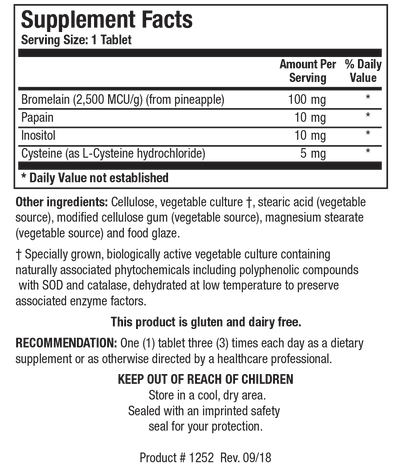 Supplement Facts
Serving Size: 1 Tablet

| | Amount Per Serving | % Daily Value |
|---|---|---|
| Bromelain (2,500 MCU/g) (from pineapple) | 100 mg | * |
| Papain | 10 mg | * |
| Inositol | 10 mg | * |
| Cysteine (as L-Cysteine hydrochloride) | 5 mg | * |

* Daily Value not established

Other ingredients: Cellulose, vegetable culture †, stearic acid (vegetable source), modified cellulose gum (vegetable source), magnesium stearate (vegetable source) and food glaze.

† Specially grown, biologically active vegetable culture containing naturally associated phytochemicals including polyphenolic compounds with SOD and catalase, dehydrated at low temperature to preserve associated enzyme factors.

This product is gluten and dairy free.

RECOMMENDATION: One (1) tablet three (3) times each day as a dietary supplement or as otherwise directed by a healthcare professional.

KEEP OUT OF REACH OF CHILDREN
Store in a cool, dry area.
Sealed with an imprinted safety seal for your protection.

Product # 1252 Rev. 09/18